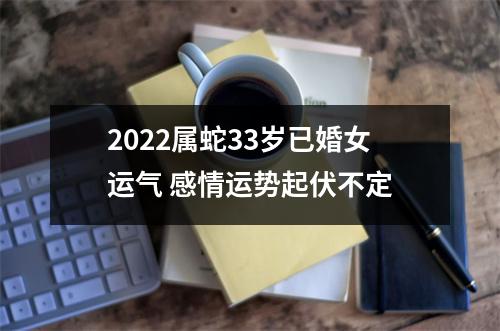 2022属蛇33岁已婚女运气 感情运势起伏不定